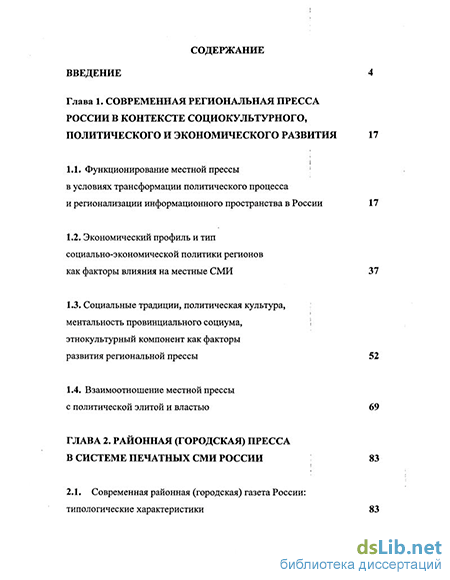 СОДЕРЖАНИЕ

ВВЕДЕНИЕ 4

Глава 1. СОВРЕМЕННАЯ РЕГИОНАЛЬНАЯ ПРЕССА РОССИИ В КОНТЕКСТЕ СОЦИОКУЛЬТУРНОГО, ПОЛИТИЧЕСКОГО И ЭКОНОМИЧЕСКОГО РАЗВИТИЯ 17

1.1. Функционирование местной прессы в условиях трансформации политического процесса и регионализации информационного пространства в России 17

1.2. Экономический профиль и тип социально-экономической политики регионов как факторы влияния на местные СМИ 37

1.3. Социальные традиции, политическая культура, ментальность провинциального социума, этнокультурный компонент как факторы развития региональной прессы 52

1.4. Взаимоотношение местной прессы с политической элитой и властью 69

ГЛАВА 2. РАЙОННАЯ (ГОРОДСКАЯ) ПРЕССА В СИСТЕМЕ ПЕЧАТНЫХ СМИ РОССИИ 83

2.1. Современная районная (городская) газета России: типологические характеристики 83

dsLib.net
библиотека диссертаций